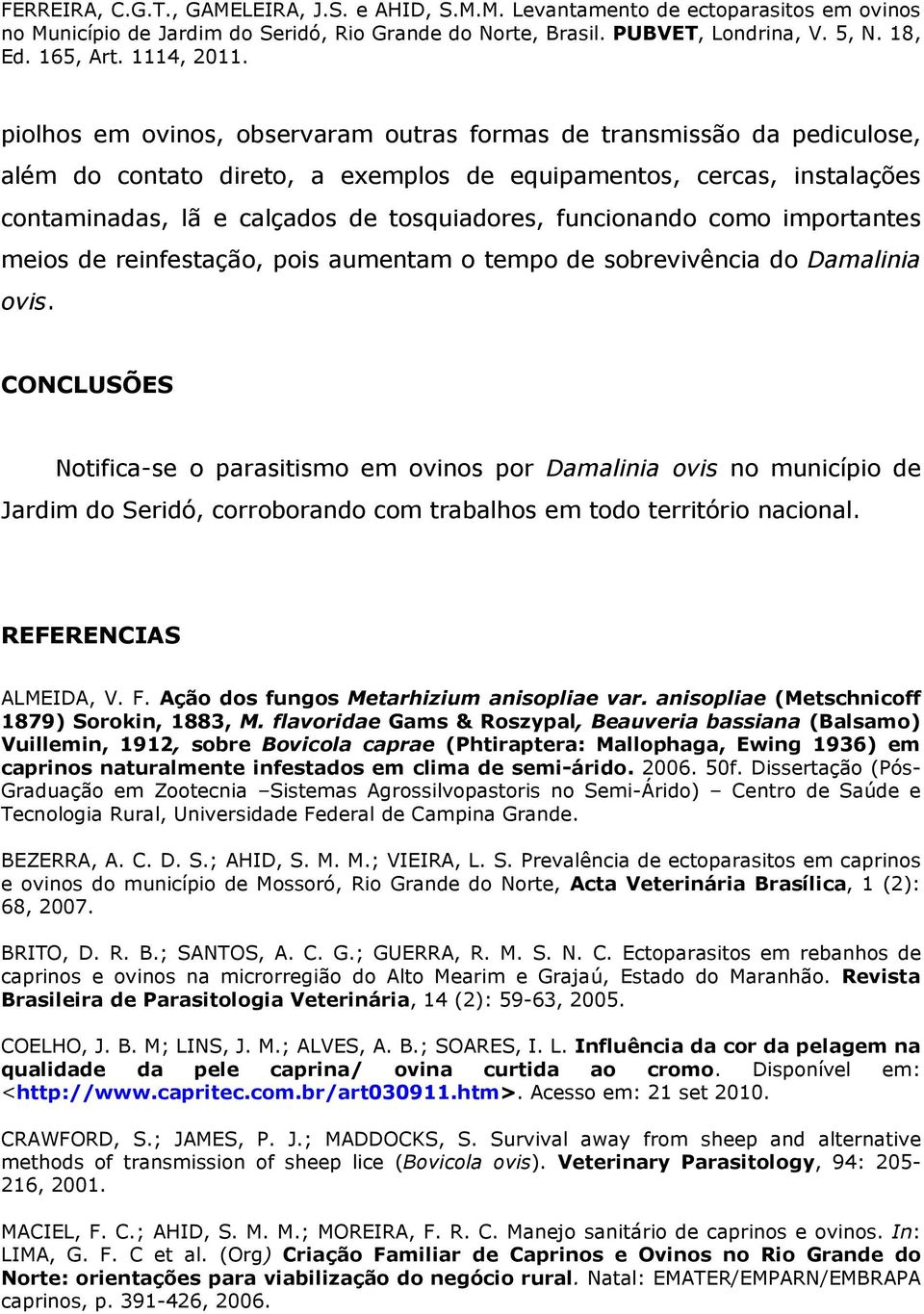 FERREIRA, C.G.T., GAMELEIRA, J.S. e AHID, S.M.M. Levantamento de ectoparasitos em ovinos no Município de Jardim do Seridó, Rio Grande do Norte, Brasil. PUBVET, Londrina, V. 5, N. 18, Ed. 165, Art. 1114, 2011.

piolhos em ovinos, observaram outras formas de transmissão da pediculose, além do contato direto, a exemplos de equipamentos, cercas, instalações contaminadas, lã e calçados de tosquiadores, funcionando como importantes meios de reinfestação, pois aumentam o tempo de sobrevivência do Damalinia ovis.

CONCLUSÕES

Notifica-se o parasitismo em ovinos por Damalinia ovis no município de Jardim do Seridó, corroborando com trabalhos em todo território nacional.

REFERENCIAS

ALMEIDA, V. F. Ação dos fungos Metarhizium anisopliae var. anisopliae (Metschnicoff 1879) Sorokin, 1883, M. flavoridae Gams & Roszypal, Beauveria bassiana (Balsamo) Vuillemin, 1912, sobre Bovicola caprae (Phtiraptera: Mallophaga, Ewing 1936) em caprinos naturalmente infestados em clima de semi-árido. 2006. 50f. Dissertação (Pós-Graduação em Zootecnia –Sistemas Agrossilvopastoris no Semi-Árido) – Centro de Saúde e Tecnologia Rural, Universidade Federal de Campina Grande.

BEZERRA, A. C. D. S.; AHID, S. M. M.; VIEIRA, L. S. Prevalência de ectoparasitos em caprinos e ovinos do município de Mossoró, Rio Grande do Norte, Acta Veterinária Brasílica, 1 (2): 68, 2007.

BRITO, D. R. B.; SANTOS, A. C. G.; GUERRA, R. M. S. N. C. Ectoparasitos em rebanhos de caprinos e ovinos na microrregião do Alto Mearim e Grajaú, Estado do Maranhão. Revista Brasileira de Parasitologia Veterinária, 14 (2): 59-63, 2005.

COELHO, J. B. M; LINS, J. M.; ALVES, A. B.; SOARES, I. L. Influência da cor da pelagem na qualidade da pele caprina/ ovina curtida ao cromo. Disponível em: <http://www.capritec.com.br/art030911.htm>. Acesso em: 21 set 2010.

CRAWFORD, S.; JAMES, P. J.; MADDOCKS, S. Survival away from sheep and alternative methods of transmission of sheep lice (Bovicola ovis). Veterinary Parasitology, 94: 205-216, 2001.

MACIEL, F. C.; AHID, S. M. M.; MOREIRA, F. R. C. Manejo sanitário de caprinos e ovinos. In: LIMA, G. F. C et al. (Org) Criação Familiar de Caprinos e Ovinos no Rio Grande do Norte: orientações para viabilização do negócio rural. Natal: EMATER/EMPARN/EMBRAPA caprinos, p. 391-426, 2006.